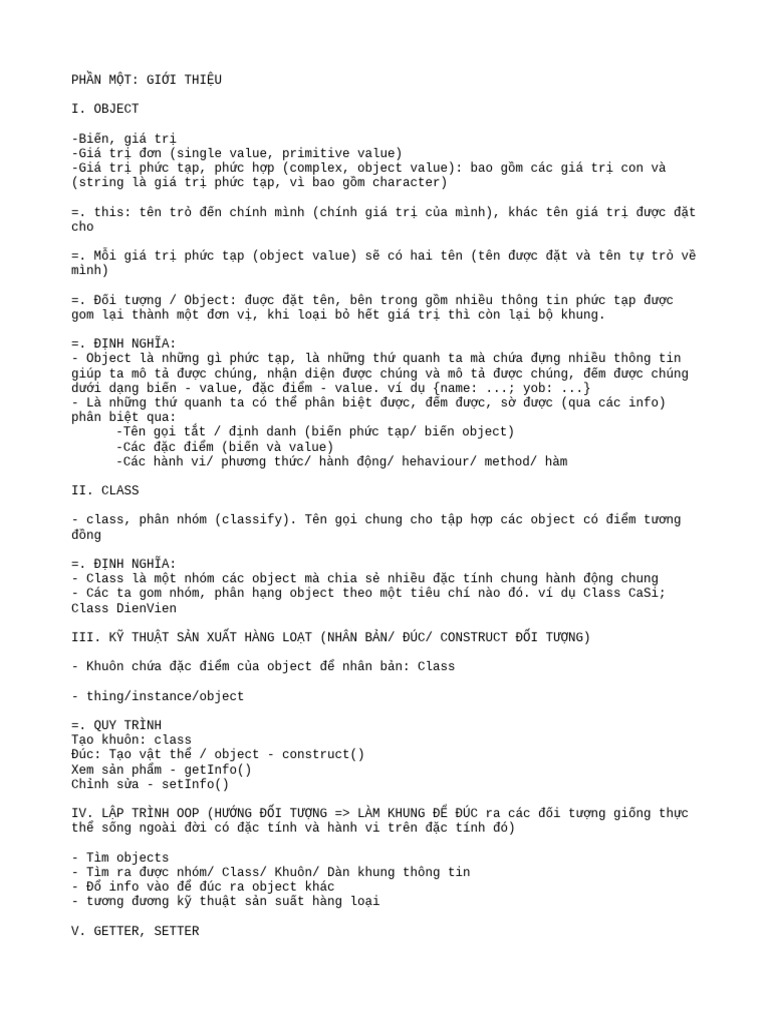 PHẦN MỘT: GIỚI THIỆU

I. OBJECT

-Biến, giá trị
-Giá trị đơn (single value, primitive value)
-Giá trị phức tạp, phức hợp (complex, object value): bao gồm các giá trị con và (string là giá trị phức tạp, vì bao gồm character)

=. this: tên trỏ đến chính mình (chính giá trị của mình), khác tên giá trị được đặt cho

=. Mỗi giá trị phức tạp (object value) sẽ có hai tên (tên được đặt và tên tự trỏ về mình)

=. Đối tượng / Object: được đặt tên, bên trong gồm nhiều thông tin phức tạp được gom lại thành một đơn vị, khi loại bỏ hết giá trị thì còn lại bộ khung.

=. ĐỊNH NGHĨA:
- Object là những gì phức tạp, là những thứ quanh ta mà chứa đựng nhiều thông tin giúp ta mô tả được chúng, nhận diện được chúng và mô tả được chúng, đếm được chúng dưới dạng biến - value, đặc điểm - value. ví dụ {name: ...; yob: ...}
- Là những thứ quanh ta có thể phân biệt được, đếm được, sờ được (qua các info) phân biệt qua:
-Tên gọi tắt / định danh (biến phức tạp/ biến object)
-Các đặc điểm (biến và value)
-Các hành vi/ phương thức/ hành động/ hehaviour/ method/ hàm

II. CLASS

- class, phân nhóm (classify). Tên gọi chung cho tập hợp các object có điểm tương đồng

=. ĐỊNH NGHĨA:
- Class là một nhóm các object mà chia sẻ nhiều đặc tính chung hành động chung
- Các ta gom nhóm, phân hạng object theo một tiêu chí nào đó. ví dụ Class CaSi; Class DienVien

III. KỸ THUẬT SẢN XUẤT HÀNG LOẠT (NHÂN BẢN/ ĐÚC/ CONSTRUCT ĐỐI TƯỢNG)

- Khuôn chứa đặc điểm của object để nhân bản: Class

- thing/instance/object

=. QUY TRÌNH
Tạo khuôn: class
Đúc: Tạo vật thể / object - construct()
Xem sản phẩm - getInfo()
Chỉnh sửa - setInfo()

IV. LẬP TRÌNH OOP (HƯỚNG ĐỐI TƯỢNG => LÀM KHUNG ĐỂ ĐÚC ra các đối tượng giống thực thể sống ngoài đời có đặc tính và hành vi trên đặc tính đó)

- Tìm objects
- Tìm ra được nhóm/ Class/ Khuôn/ Dàn khung thông tin
- Đổ info vào để đúc ra object khác
- tương đương kỹ thuật sản suất hàng loại

V. GETTER, SETTER